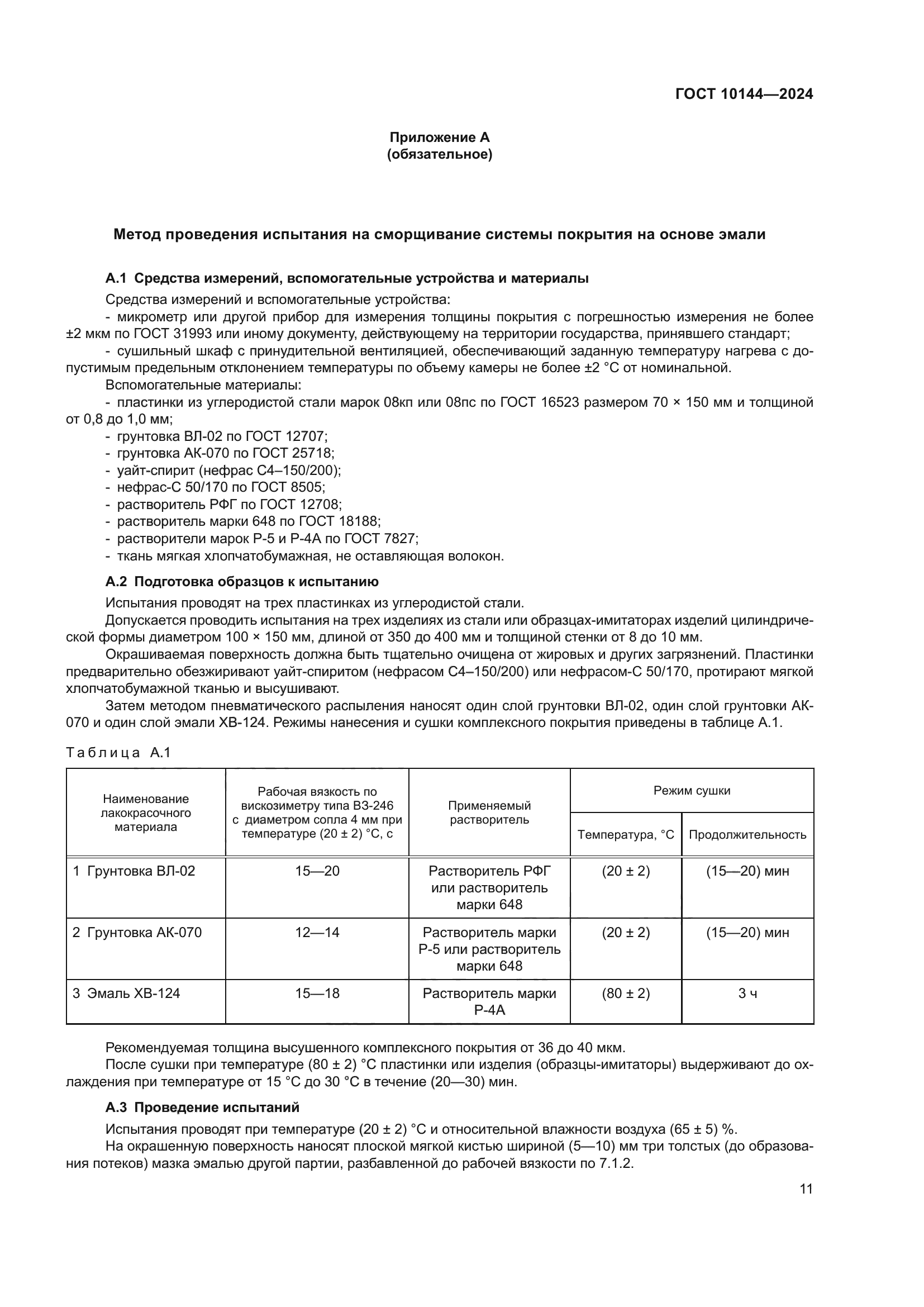 ГОСТ 10144—2024

Приложение А
(обязательное)

Метод проведения испытания на сморщивание системы покрытия на основе эмали

А.1 Средства измерений, вспомогательные устройства и материалы

Средства измерений и вспомогательные устройства:

- микрометр или другой прибор для измерения толщины покрытия с погрешностью измерения не более ±2 мкм по ГОСТ 31993 или иному документу, действующему на территории государства, принявшего стандарт;

- сушильный шкаф с принудительной вентиляцией, обеспечивающий заданную температуру нагрева с допустимым предельным отклонением температуры по объему камеры не более ±2 °С от номинальной.

Вспомогательные материалы:

- пластинки из углеродистой стали марок 08кп или 08пс по ГОСТ 16523 размером 70 × 150 мм и толщиной от 0,8 до 1,0 мм;

- грунтовка ВЛ-02 по ГОСТ 12707;

- грунтовка АК-070 по ГОСТ 25718;

- уайт-спирит (нефрас С4–150/200);

- нефрас-С 50/170 по ГОСТ 8505;

- растворитель РФГ по ГОСТ 12708;

- растворитель марки 648 по ГОСТ 18188;

- растворители марок Р-5 и Р-4А по ГОСТ 7827;

- ткань мягкая хлопчатобумажная, не оставляющая волокон.

А.2 Подготовка образцов к испытанию

Испытания проводят на трех пластинках из углеродистой стали.

Допускается проводить испытания на трех изделиях из стали или образцах-имитаторах изделий цилиндрической формы диаметром 100 × 150 мм, длиной от 350 до 400 мм и толщиной стенки от 8 до 10 мм.

Окрашиваемая поверхность должна быть тщательно очищена от жировых и других загрязнений. Пластинки предварительно обезжиривают уайт-спиритом (нефрасом С4–150/200) или нефрасом-С 50/170, протирают мягкой хлопчатобумажной тканью и высушивают.

Затем методом пневматического распыления наносят один слой грунтовки ВЛ-02, один слой грунтовки АК-070 и один слой эмали ХВ-124. Режимы нанесения и сушки комплексного покрытия приведены в таблице А.1.

Таблица А.1

| Наименование лакокрасочного материала | Рабочая вязкость по вискозиметру типа ВЗ-246 с диаметром сопла 4 мм при температуре (20 ± 2) °С, с | Применяемый растворитель | Режим сушки: Температура, °С | Режим сушки: Продолжительность |
|---|---|---|---|---|
| 1 Грунтовка ВЛ-02 | 15—20 | Растворитель РФГ или растворитель марки 648 | (20 ± 2) | (15—20) мин |
| 2 Грунтовка АК-070 | 12—14 | Растворитель марки Р-5 или растворитель марки 648 | (20 ± 2) | (15—20) мин |
| 3 Эмаль ХВ-124 | 15—18 | Растворитель марки Р-4А | (80 ± 2) | 3 ч |

Рекомендуемая толщина высушенного комплексного покрытия от 36 до 40 мкм.

После сушки при температуре (80 ± 2) °С пластинки или изделия (образцы-имитаторы) выдерживают до охлаждения при температуре от 15 °С до 30 °С в течение (20—30) мин.

А.3 Проведение испытаний

Испытания проводят при температуре (20 ± 2) °С и относительной влажности воздуха (65 ± 5) %.

На окрашенную поверхность наносят плоской мягкой кистью шириной (5—10) мм три толстых (до образования потеков) мазка эмалью другой партии, разбавленной до рабочей вязкости по 7.1.2.

11